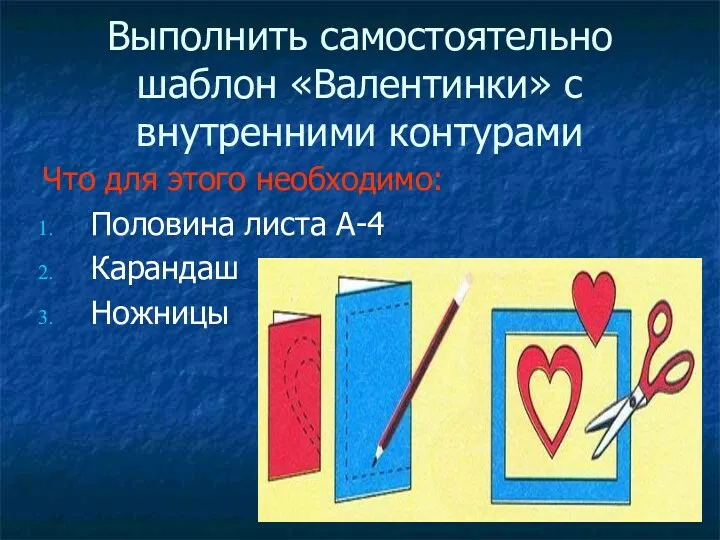 Выполнить самостоятельно шаблон «Валентинки» с внутренними контурами

Что для этого необходимо:

1. Половина листа А-4
2. Карандаш
3. Ножницы